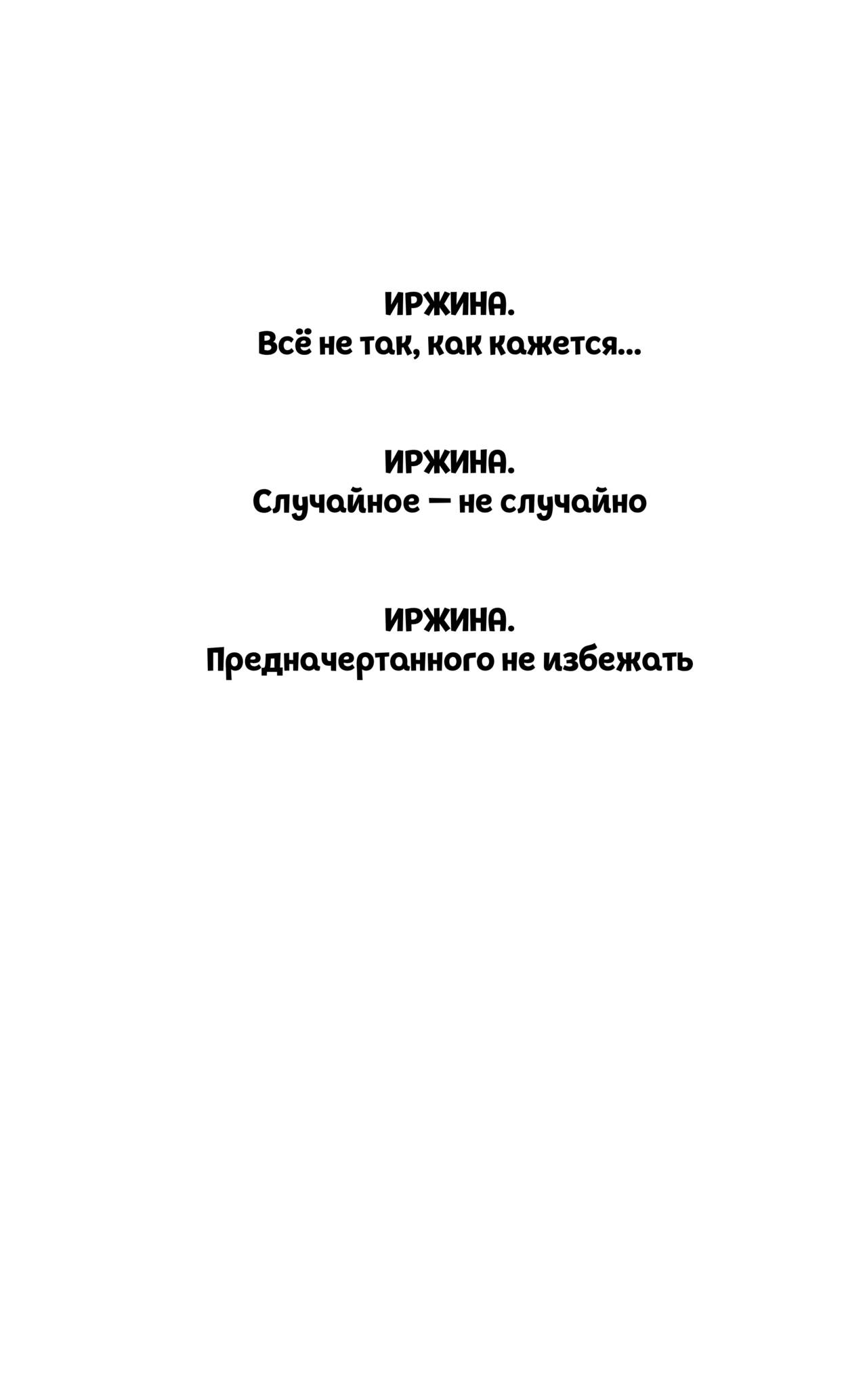 ИРЖИНА.
Всё не так, как кажется...

ИРЖИНА.
Случайное — не случайно

ИРЖИНА.
Предначертанного не избежать